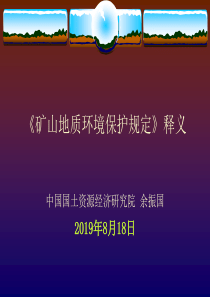 《矿山地质环境保护规定》释义

中国国土资源经济研究院 余振国

2019年8月18日